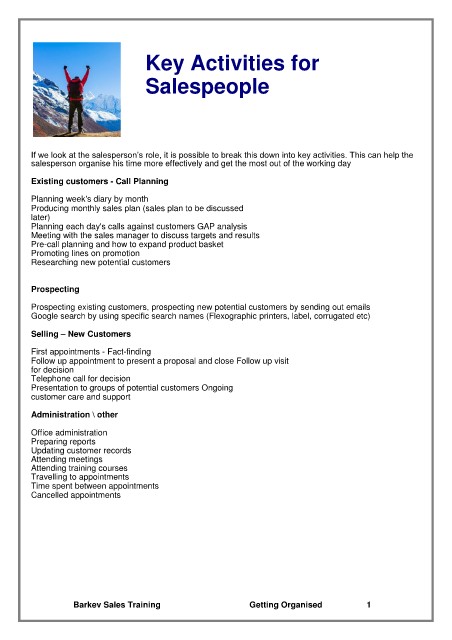 Key Activities for Salespeople

If we look at the salesperson's role, it is possible to break this down into key activities. This can help the salesperson organise his time more effectively and get the most out of the working day

Existing customers - Call Planning

Planning week's diary by month
Producing monthly sales plan (sales plan to be discussed later)
Planning each day's calls against customers GAP analysis
Meeting with the sales manager to discuss targets and results
Pre-call planning and how to expand product basket
Promoting lines on promotion
Researching new potential customers

Prospecting

Prospecting existing customers, prospecting new potential customers by sending out emails
Google search by using specific search names (Flexographic printers, label, corrugated etc)

Selling – New Customers

First appointments - Fact-finding
Follow up appointment to present a proposal and close Follow up visit for decision
Telephone call for decision
Presentation to groups of potential customers Ongoing customer care and support

Administration \ other

Office administration
Preparing reports
Updating customer records
Attending meetings
Attending training courses
Travelling to appointments
Time spent between appointments
Cancelled appointments

Barkev Sales Training Getting Organised 1